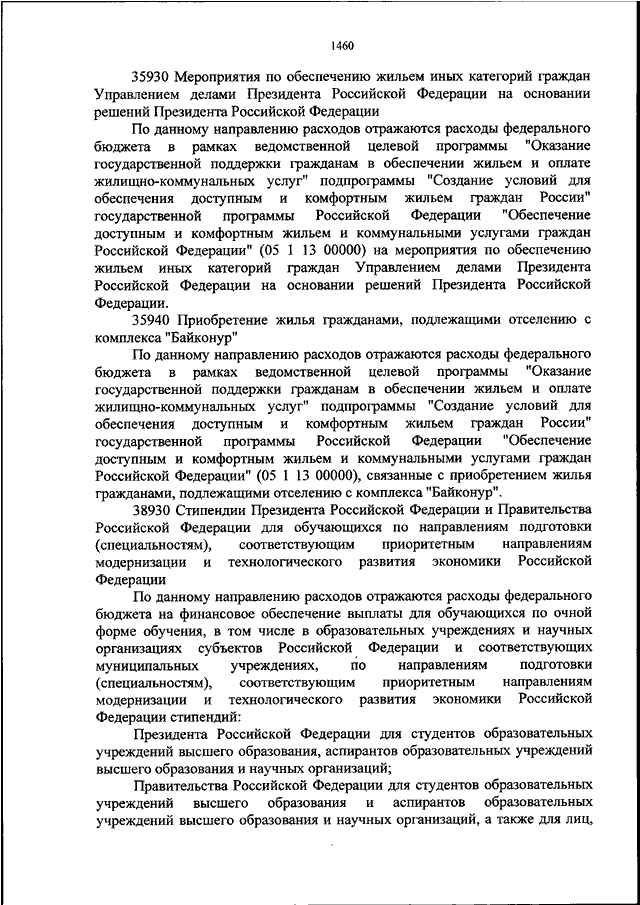 1460

35930 Мероприятия по обеспечению жильем иных категорий граждан Управлением делами Президента Российской Федерации на основании решений Президента Российской Федерации

По данному направлению расходов отражаются расходы федерального бюджета в рамках ведомственной целевой программы "Оказание государственной поддержки гражданам в обеспечении жильем и оплате жилищно-коммунальных услуг" подпрограммы "Создание условий для обеспечения доступным и комфортным жильем граждан России" государственной программы Российской Федерации "Обеспечение доступным и комфортным жильем и коммунальными услугами граждан Российской Федерации" (05 1 13 00000) на мероприятия по обеспечению жильем иных категорий граждан Управлением делами Президента Российской Федерации на основании решений Президента Российской Федерации.

35940 Приобретение жилья гражданами, подлежащими отселению с комплекса "Байконур"

По данному направлению расходов отражаются расходы федерального бюджета в рамках ведомственной целевой программы "Оказание государственной поддержки гражданам в обеспечении жильем и оплате жилищно-коммунальных услуг" подпрограммы "Создание условий для обеспечения доступным и комфортным жильем граждан России" государственной программы Российской Федерации "Обеспечение доступным и комфортным жильем и коммунальными услугами граждан Российской Федерации" (05 1 13 00000), связанные с приобретением жилья гражданами, подлежащими отселению с комплекса "Байконур".

38930 Стипендии Президента Российской Федерации и Правительства Российской Федерации для обучающихся по направлениям подготовки (специальностям), соответствующим приоритетным направлениям модернизации и технологического развития экономики Российской Федерации

По данному направлению расходов отражаются расходы федерального бюджета на финансовое обеспечение выплаты для обучающихся по очной форме обучения, в том числе в образовательных учреждениях и научных организациях субъектов Российской Федерации и соответствующих муниципальных учреждениях, по направлениям подготовки (специальностям), соответствующим приоритетным направлениям модернизации и технологического развития экономики Российской Федерации стипендий:

Президента Российской Федерации для студентов образовательных учреждений высшего образования, аспирантов образовательных учреждений высшего образования и научных организаций;

Правительства Российской Федерации для студентов образовательных учреждений высшего образования и аспирантов образовательных учреждений высшего образования и научных организаций, а также для лиц,